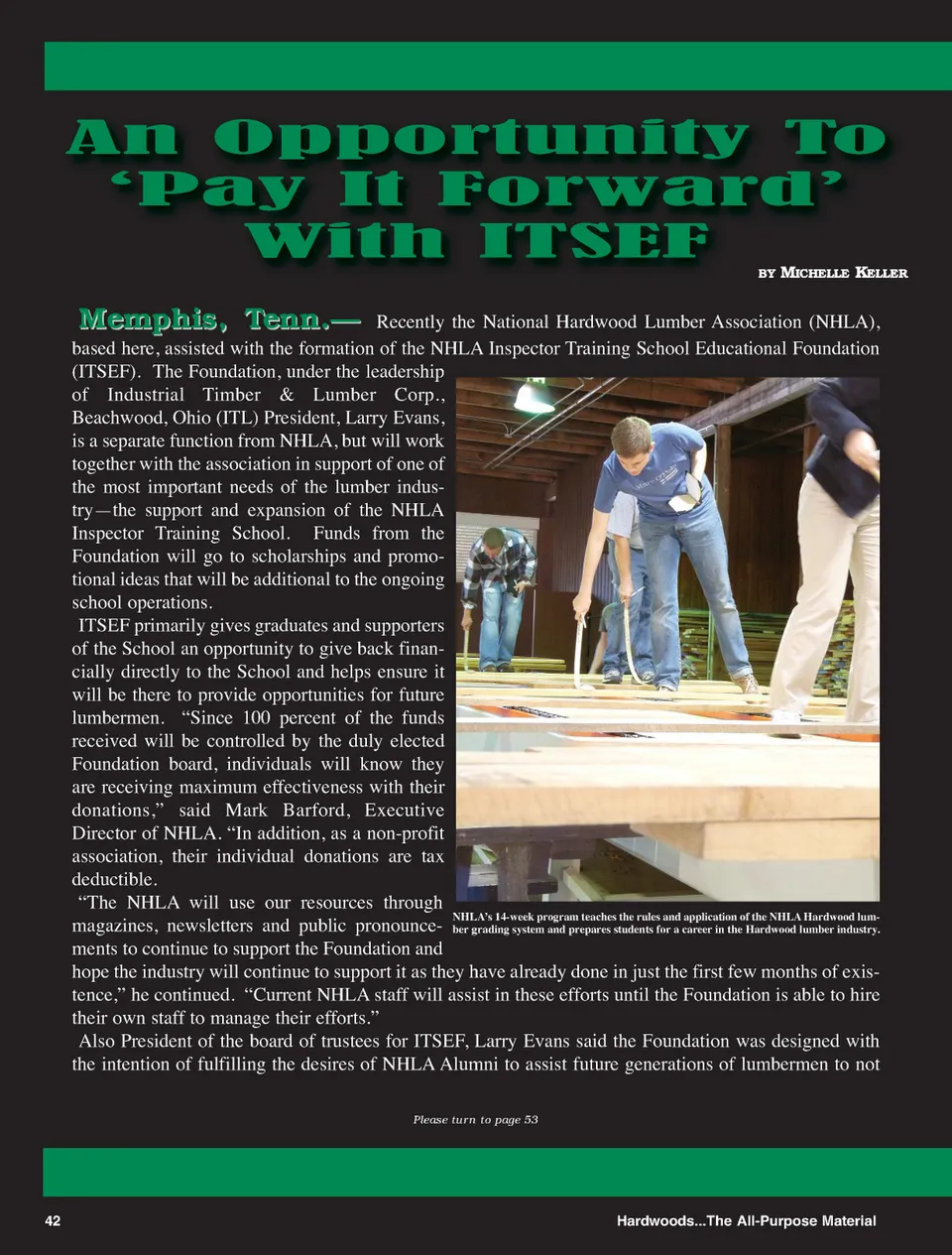 An Opportunity To 'Pay It Forward' With ITSEF

BY MICHELLE KELLER

Memphis, Tenn.— Recently the National Hardwood Lumber Association (NHLA), based here, assisted with the formation of the NHLA Inspector Training School Educational Foundation (ITSEF). The Foundation, under the leadership of Industrial Timber & Lumber Corp., Beachwood, Ohio (ITL) President, Larry Evans, is a separate function from NHLA, but will work together with the association in support of one of the most important needs of the lumber industry—the support and expansion of the NHLA Inspector Training School. Funds from the Foundation will go to scholarships and promotional ideas that will be additional to the ongoing school operations.

ITSEF primarily gives graduates and supporters of the School an opportunity to give back financially directly to the School and helps ensure it will be there to provide opportunities for future lumbermen. "Since 100 percent of the funds received will be controlled by the duly elected Foundation board, individuals will know they are receiving maximum effectiveness with their donations," said Mark Barford, Executive Director of NHLA. "In addition, as a non-profit association, their individual donations are tax deductible.

"The NHLA will use our resources through magazines, newsletters and public pronouncements to continue to support the Foundation and hope the industry will continue to support it as they have already done in just the first few months of existence," he continued. "Current NHLA staff will assist in these efforts until the Foundation is able to hire their own staff to manage their efforts."

Also President of the board of trustees for ITSEF, Larry Evans said the Foundation was designed with the intention of fulfilling the desires of NHLA Alumni to assist future generations of lumbermen to not

NHLA's 14-week program teaches the rules and application of the NHLA Hardwood lumber grading system and prepares students for a career in the Hardwood lumber industry.

Please turn to page 53

42

Hardwoods...The All-Purpose Material